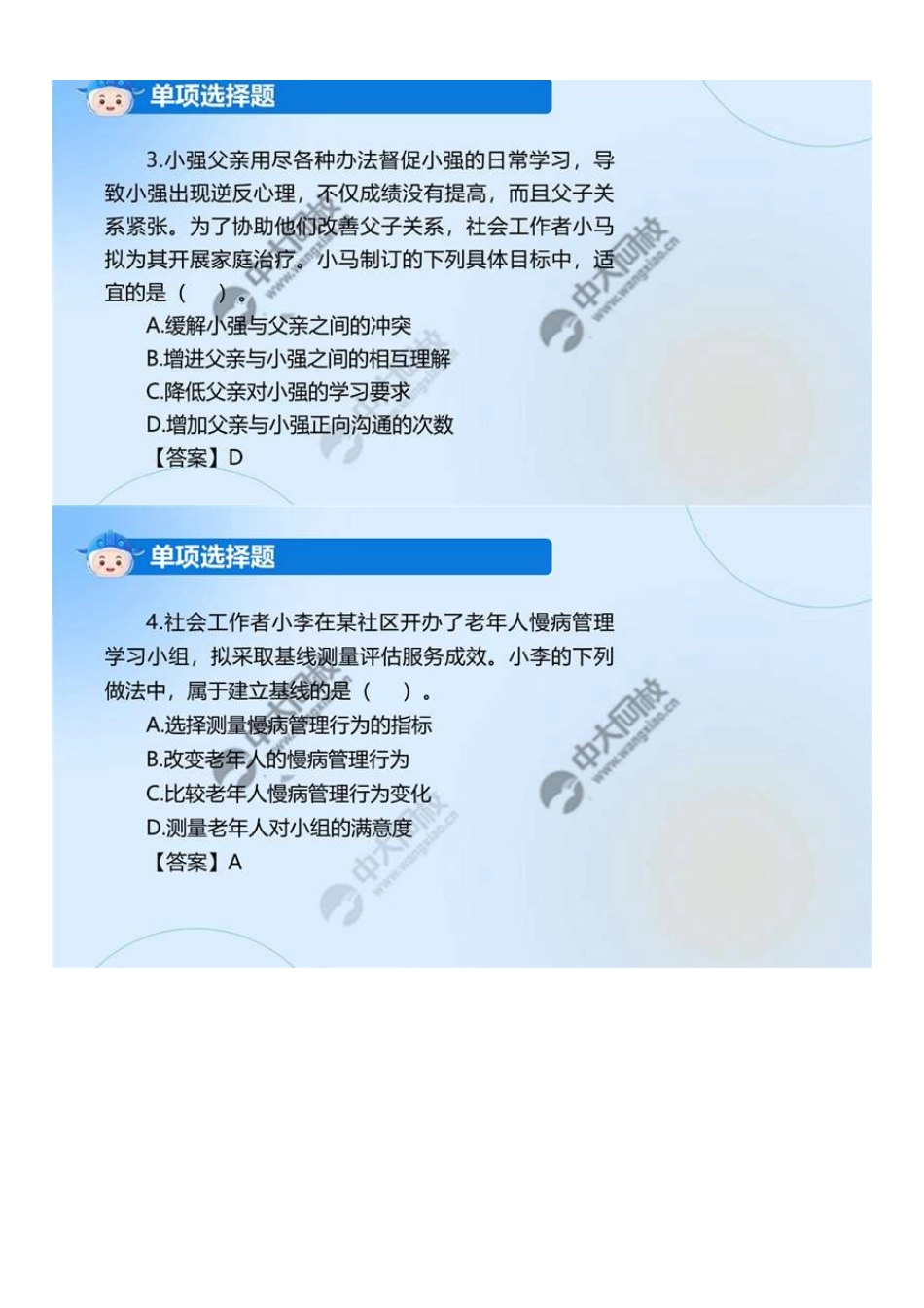 单项选择题

3.小强父亲用尽各种办法督促小强的日常学习，导致小强出现逆反心理，不仅成绩没有提高，而且父子关系紧张。为了协助他们改善父子关系，社会工作者小马拟为其开展家庭治疗。小马制订的下列具体目标中，适宜的是（　）。
A.缓解小强与父亲之间的冲突
B.增进父亲与小强之间的相互理解
C.降低父亲对小强的学习要求
D.增加父亲与小强正向沟通的次数
【答案】D

单项选择题

4.社会工作者小李在某社区开办了老年人慢病管理学习小组，拟采取基线测量评估服务成效。小李的下列做法中，属于建立基线的是（　）。
A.选择测量慢病管理行为的指标
B.改变老年人的慢病管理行为
C.比较老年人慢病管理行为变化
D.测量老年人对小组的满意度
【答案】A

中大网校
www.wangxiao.cn